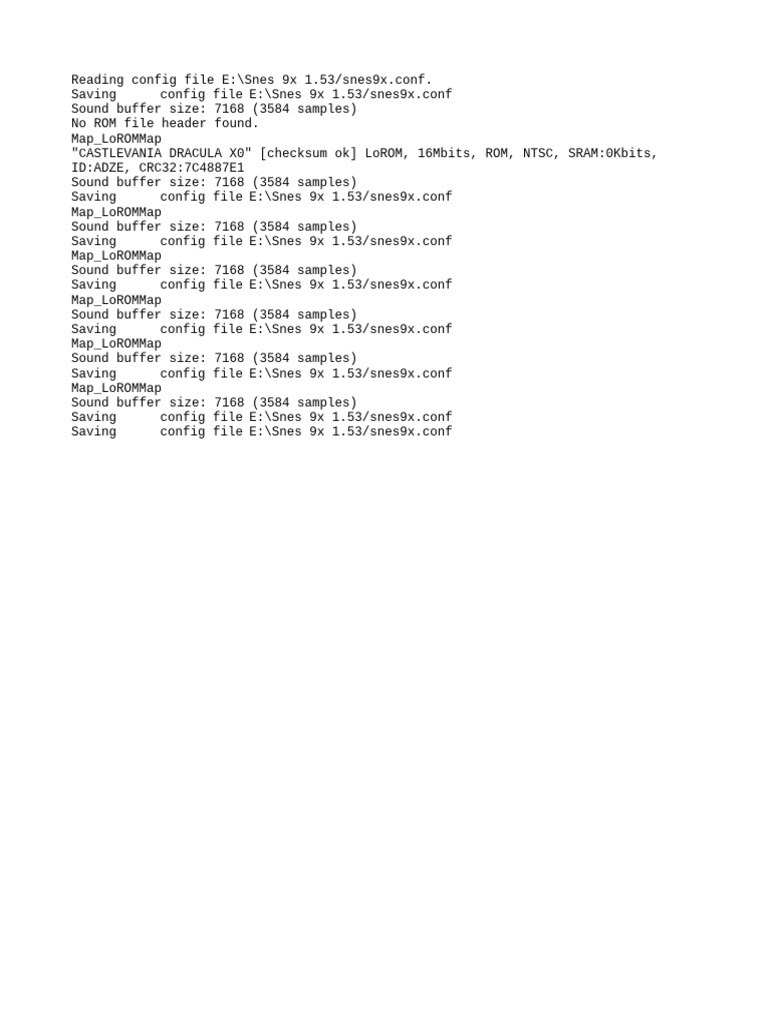 Reading config file E:\Snes 9x 1.53/snes9x.conf.
Saving config file E:\Snes 9x 1.53/snes9x.conf
Sound buffer size: 7168 (3584 samples)
No ROM file header found.
Map_LoROMMap
"CASTLEVANIA DRACULA X0" [checksum ok] LoROM, 16Mbits, ROM, NTSC, SRAM:0Kbits, ID:ADZE, CRC32:7C4887E1
Sound buffer size: 7168 (3584 samples)
Saving config file E:\Snes 9x 1.53/snes9x.conf
Map_LoROMMap
Sound buffer size: 7168 (3584 samples)
Saving config file E:\Snes 9x 1.53/snes9x.conf
Map_LoROMMap
Sound buffer size: 7168 (3584 samples)
Saving config file E:\Snes 9x 1.53/snes9x.conf
Map_LoROMMap
Sound buffer size: 7168 (3584 samples)
Saving config file E:\Snes 9x 1.53/snes9x.conf
Map_LoROMMap
Sound buffer size: 7168 (3584 samples)
Saving config file E:\Snes 9x 1.53/snes9x.conf
Map_LoROMMap
Sound buffer size: 7168 (3584 samples)
Saving config file E:\Snes 9x 1.53/snes9x.conf
Saving config file E:\Snes 9x 1.53/snes9x.conf